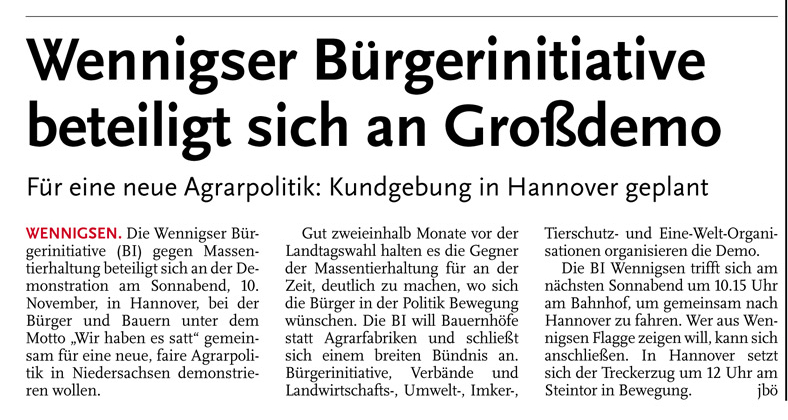 Wennigser Bürgerinitiative beteiligt sich an Großdemo

Für eine neue Agrarpolitik: Kundgebung in Hannover geplant

WENNIGSEN. Die Wennigser Bürgerinitiative (BI) gegen Massentierhaltung beteiligt sich an der Demonstration am Sonnabend, 10. November, in Hannover, bei der Bürger und Bauern unter dem Motto „Wir haben es satt“ gemeinsam für eine neue, faire Agrarpolitik in Niedersachsen demonstrieren wollen.

Gut zweieinhalb Monate vor der Landtagswahl halten es die Gegner der Massentierhaltung für an der Zeit, deutlich zu machen, wo sich die Bürger in der Politik Bewegung wünschen. Die BI will Bauernhöfe statt Agrarfabriken und schließt sich einem breiten Bündnis an. Bürgerinitiative, Verbände und Landwirtschafts-, Umwelt-, Imker-, Tierschutz- und Eine-Welt-Organisationen organisieren die Demo.

Die BI Wennigsen trifft sich am nächsten Sonnabend um 10.15 Uhr am Bahnhof, um gemeinsam nach Hannover zu fahren. Wer aus Wennigsen Flagge zeigen will, kann sich anschließen. In Hannover setzt sich der Treckerzug um 12 Uhr am Steintor in Bewegung. jbö